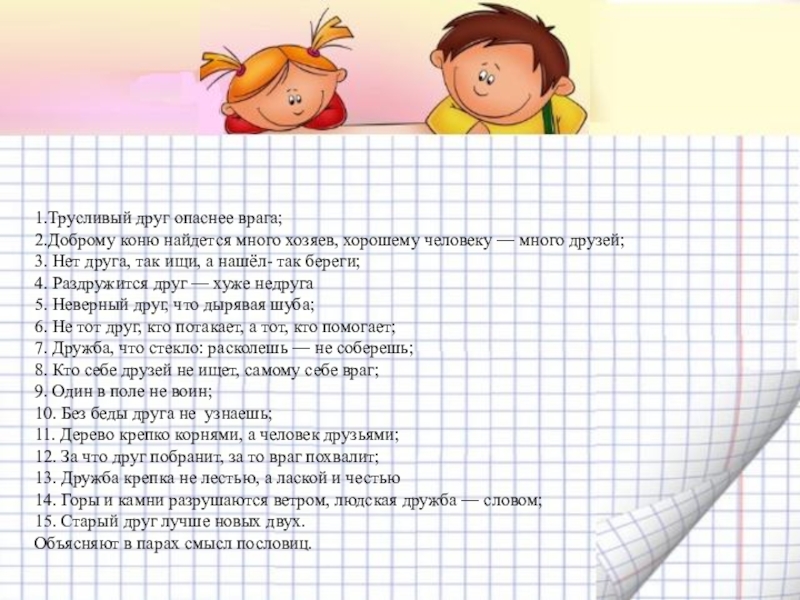 1.Трусливый друг опаснее врага;
2.Доброму коню найдется много хозяев, хорошему человеку — много друзей;
3. Нет друга, так ищи, а нашёл- так береги;
4. Раздружится друг — хуже недруга
5. Неверный друг, что дырявая шуба;
6. Не тот друг, кто потакает, а тот, кто помогает;
7. Дружба, что стекло: расколешь — не соберешь;
8. Кто себе друзей не ищет, самому себе враг;
9. Один в поле не воин;
10. Без беды друга не узнаешь;
11. Дерево крепко корнями, а человек друзьями;
12. За что друг побранит, за то враг похвалит;
13. Дружба крепка не лестью, а лаской и честью
14. Горы и камни разрушаются ветром, людская дружба — словом;
15. Старый друг лучше новых двух.
Объясняют в парах смысл пословиц.